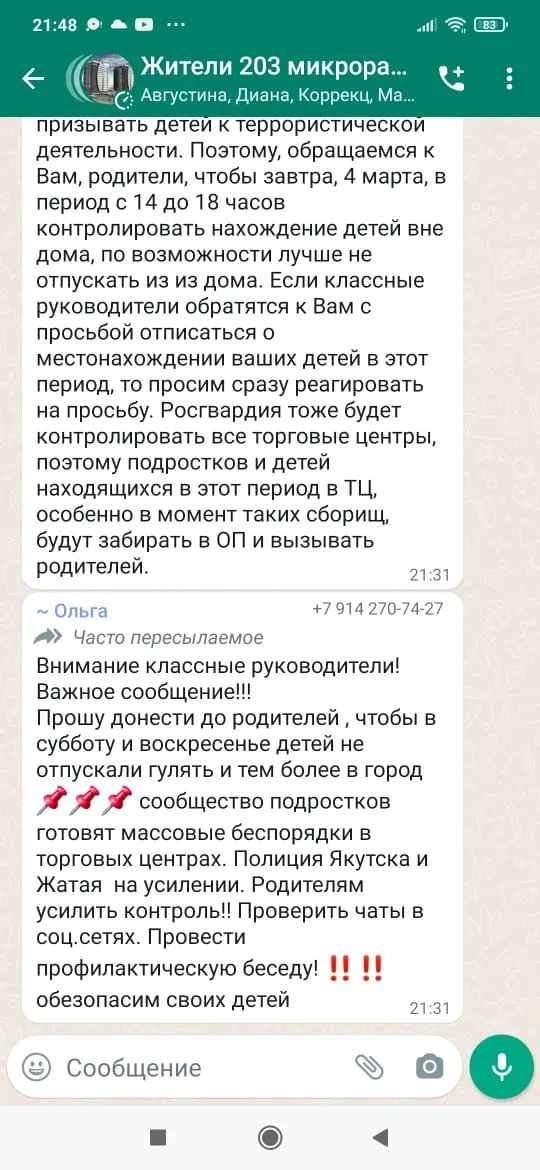 21:48 ··· 83

Жители 203 микрора...
Августина, Диана, Коррекц, Ма...

призывать детей к террористической деятельности. Поэтому, обращаемся к Вам, родители, чтобы завтра, 4 марта, в период с 14 до 18 часов контролировать нахождение детей вне дома, по возможности лучше не отпускать из из дома. Если классные руководители обратятся к Вам с просьбой отписаться о местонахождении ваших детей в этот период, то просим сразу реагировать на просьбу. Росгвардия тоже будет контролировать все торговые центры, поэтому подростков и детей находящихся в этот период в ТЦ, особенно в момент таких сборищ, будут забирать в ОП и вызывать родителей.
21:31

~ Ольга +7 914 270-74-27
Часто пересылаемое
Внимание классные руководители!
Важное сообщение!!!
Прошу донести до родителей , чтобы в субботу и воскресенье детей не отпускали гулять и тем более в город 📌📌📌 сообщество подростков готовят массовые беспорядки в торговых центрах. Полиция Якутска и Жатая на усилении. Родителям усилить контроль!! Проверить чаты в соц.сетях. Провести профилактическую беседу! ‼️‼️ обезопасим своих детей
21:31

Сообщение